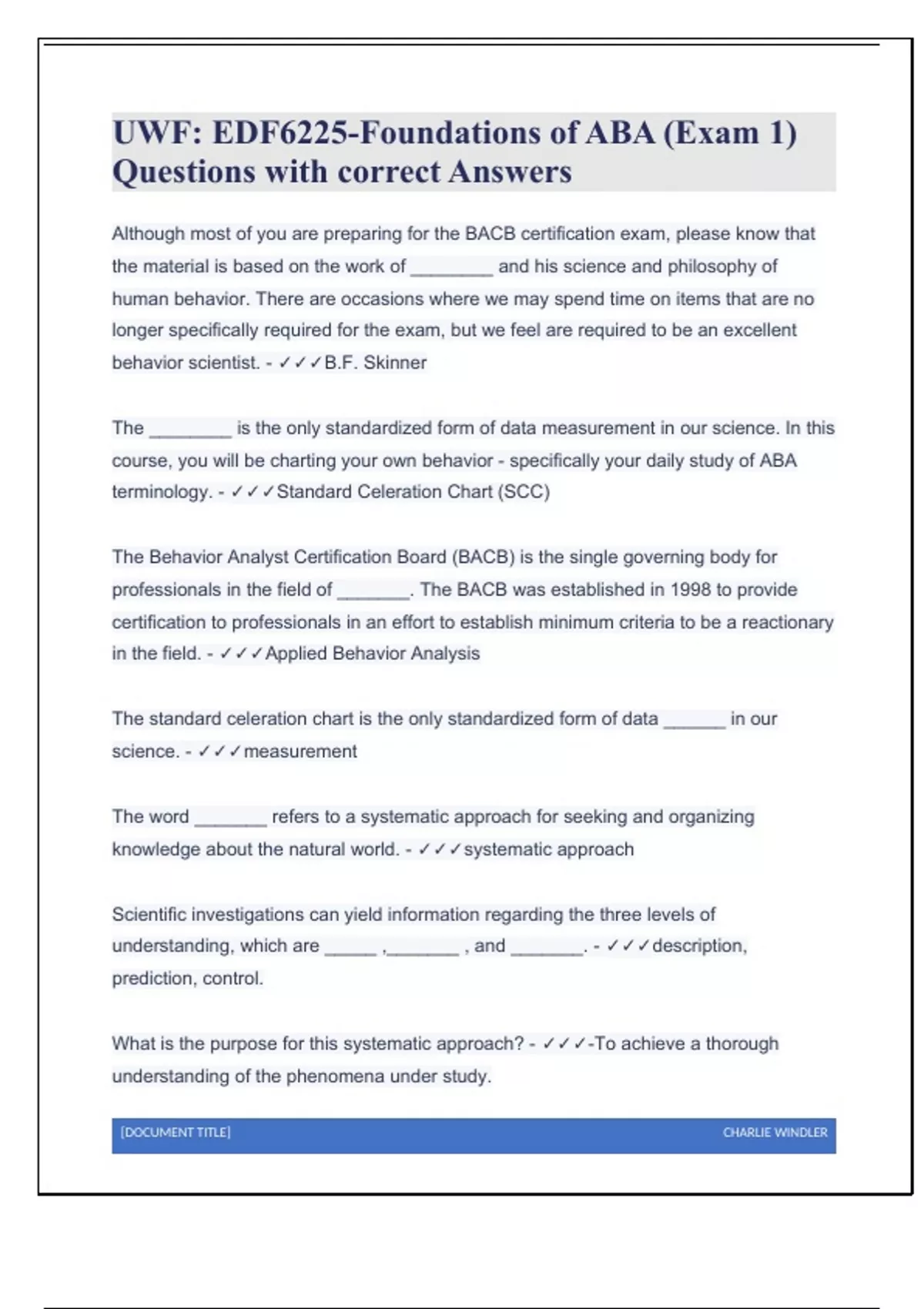 UWF: EDF6225-Foundations of ABA (Exam 1) Questions with correct Answers

Although most of you are preparing for the BACB certification exam, please know that the material is based on the work of ________ and his science and philosophy of human behavior. There are occasions where we may spend time on items that are no longer specifically required for the exam, but we feel are required to be an excellent behavior scientist. - ✓✓✓B.F. Skinner

The ________ is the only standardized form of data measurement in our science. In this course, you will be charting your own behavior - specifically your daily study of ABA terminology. - ✓✓✓Standard Celeration Chart (SCC)

The Behavior Analyst Certification Board (BACB) is the single governing body for professionals in the field of _______. The BACB was established in 1998 to provide certification to professionals in an effort to establish minimum criteria to be a reactionary in the field. - ✓✓✓Applied Behavior Analysis

The standard celeration chart is the only standardized form of data ______ in our science. - ✓✓✓measurement

The word _______ refers to a systematic approach for seeking and organizing knowledge about the natural world. - ✓✓✓systematic approach

Scientific investigations can yield information regarding the three levels of understanding, which are _____ ,_______ , and _______. - ✓✓✓description, prediction, control.

What is the purpose for this systematic approach? - ✓✓✓-To achieve a thorough understanding of the phenomena under study.

[DOCUMENT TITLE] CHARLIE WINDLER